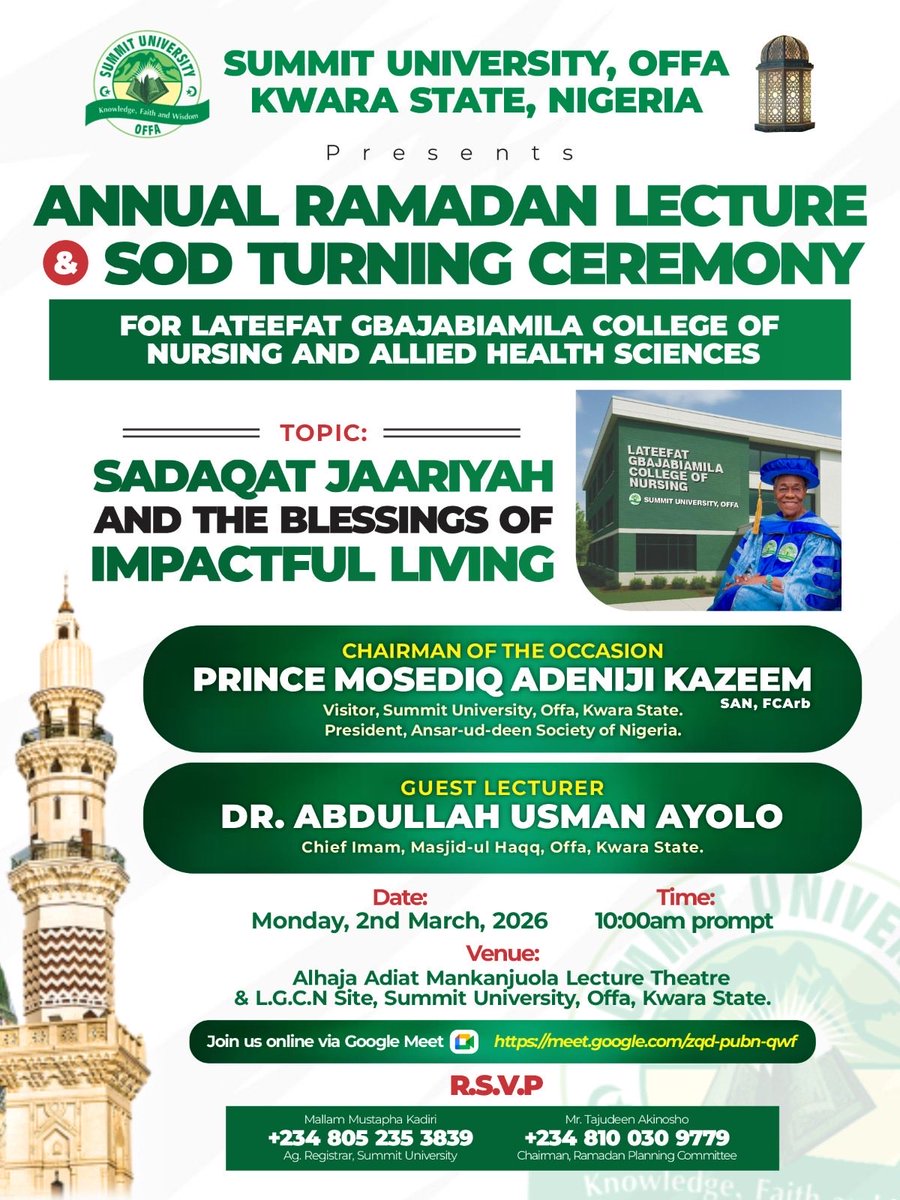 SUMMIT UNIVERSITY
Knowledge, Faith and Wisdom
OFFA

SUMMIT UNIVERSITY, OFFA
KWARA STATE, NIGERIA

Presents

ANNUAL RAMADAN LECTURE
& SOD TURNING CEREMONY

FOR LATEEFAT GBAJABIAMILA COLLEGE OF NURSING AND ALLIED HEALTH SCIENCES

TOPIC:
SADAQAT JAARIYAH AND THE BLESSINGS OF IMPACTFUL LIVING

LATEEFAT GBAJABIAMILA COLLEGE OF NURSING
SUMMIT UNIVERSITY, OFFA

CHAIRMAN OF THE OCCASION
PRINCE MOSEDIQ ADENIJI KAZEEM SAN, FCArb
Visitor, Summit University, Offa, Kwara State.
President, Ansar-ud-deen Society of Nigeria.

GUEST LECTURER
DR. ABDULLAH USMAN AYOLO
Chief Imam, Masjid-ul Haqq, Offa, Kwara State.

Date:
Monday, 2nd March, 2026

Time:
10:00am prompt

Venue:
Alhaja Adiat Mankanjuola Lecture Theatre & L.G.C.N Site, Summit University, Offa, Kwara State.

Join us online via Google Meet https://meet.google.com/zqd-pubn-qwf

R.S.V.P

Mallam Mustapha Kadiri
+234 805 235 3839
Ag. Registrar, Summit University

Mr. Tajudeen Akinosho
+234 810 030 9779
Chairman, Ramadan Planning Committee

Knowledge, Faith